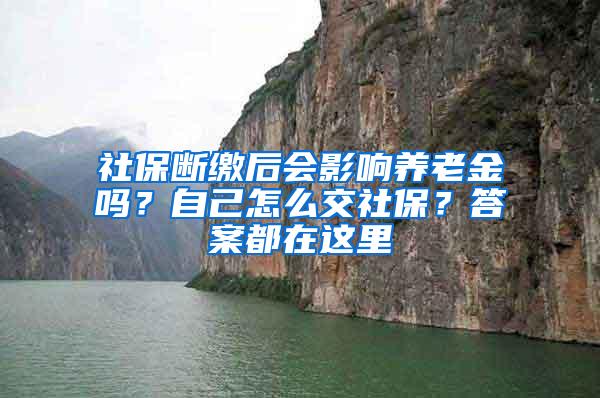 社保断缴后会影响养老金吗？自己怎么交社保？答案都在这里